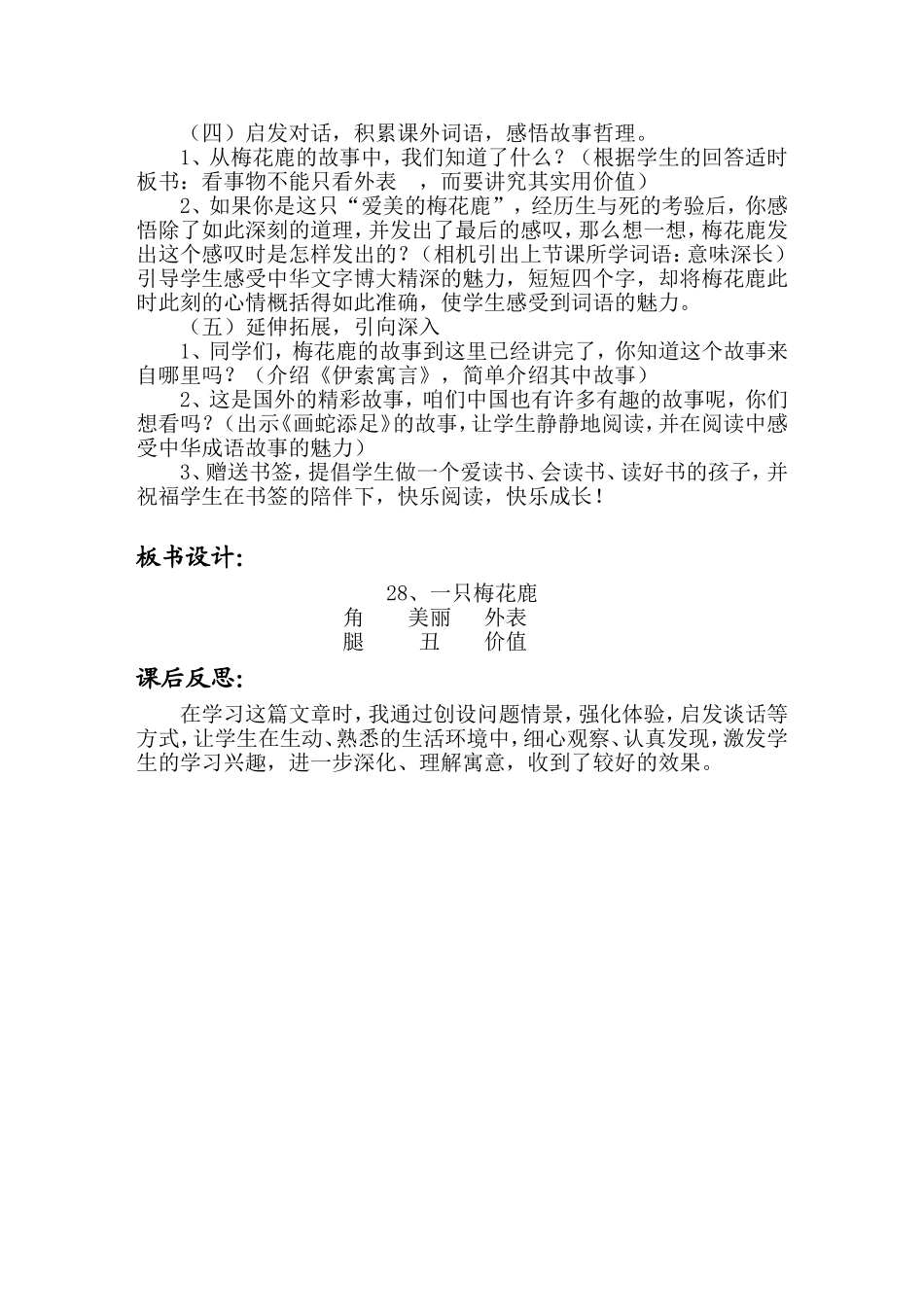 （四）启发对话，积累课外词语，感悟故事哲理。

1、从梅花鹿的故事中，我们知道了什么？（根据学生的回答适时板书：看事物不能只看外表 ，而要讲究其实用价值）

2、如果你是这只“爱美的梅花鹿”，经历生与死的考验后，你感悟除了如此深刻的道理，并发出了最后的感叹，那么想一想，梅花鹿发出这个感叹时是怎样发出的？（相机引出上节课所学词语：意味深长）引导学生感受中华文字博大精深的魅力，短短四个字，却将梅花鹿此时此刻的心情概括得如此准确，使学生感受到词语的魅力。

（五）延伸拓展，引向深入

1、同学们，梅花鹿的故事到这里已经讲完了，你知道这个故事来自哪里吗？（介绍《伊索寓言》，简单介绍其中故事）

2、这是国外的精彩故事，咱们中国也有许多有趣的故事呢，你们想看吗？（出示《画蛇添足》的故事，让学生静静地阅读，并在阅读中感受中华成语故事的魅力）

3、赠送书签，提倡学生做一个爱读书、会读书、读好书的孩子，并祝福学生在书签的陪伴下，快乐阅读，快乐成长！

板书设计:

28、一只梅花鹿
角 美丽 外表
腿 丑 价值

课后反思:

在学习这篇文章时，我通过创设问题情景，强化体验，启发谈话等方式，让学生在生动、熟悉的生活环境中，细心观察、认真发现，激发学生的学习兴趣，进一步深化、理解寓意，收到了较好的效果。